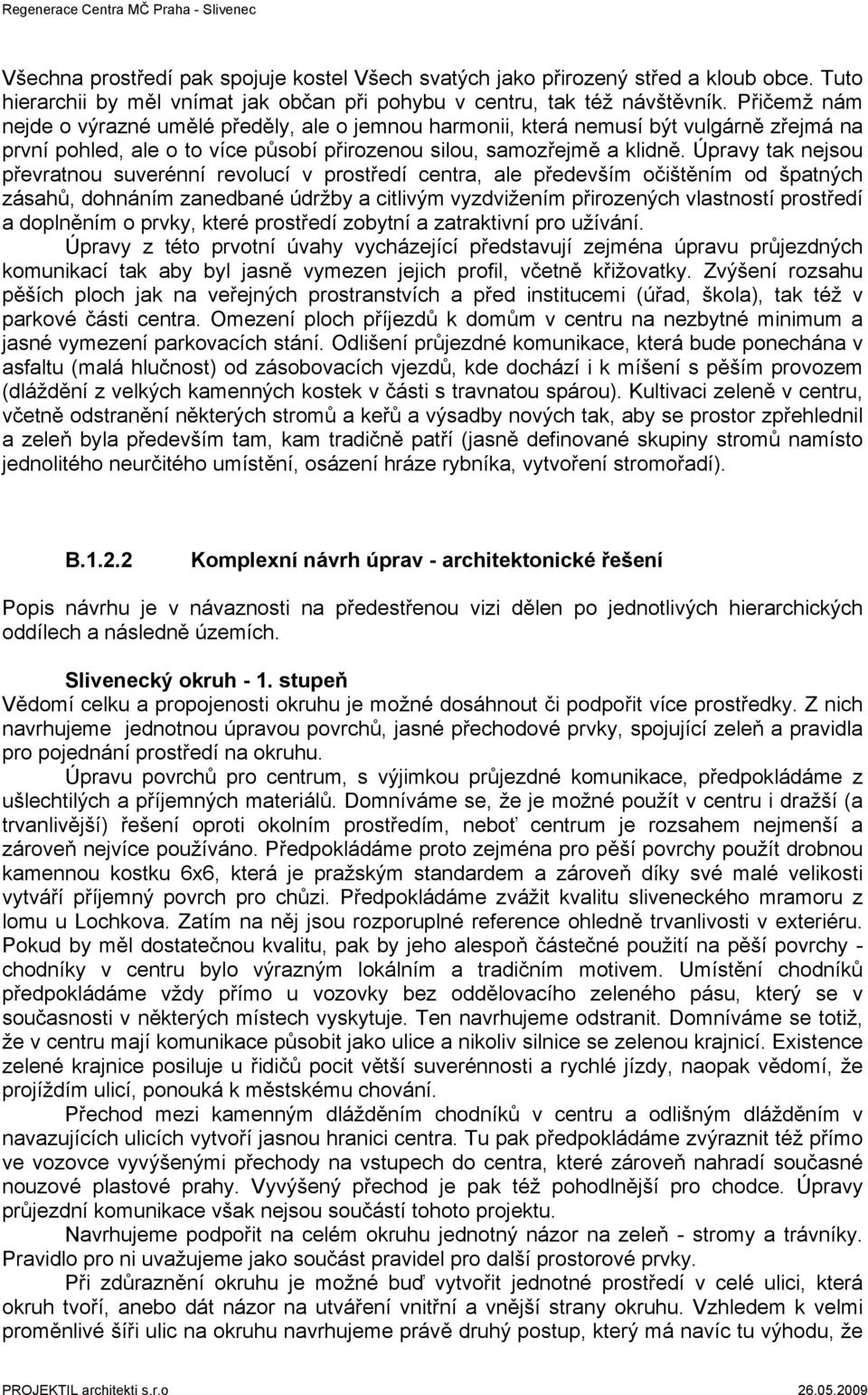 Regenerace Centra MČ Praha - Slivenec

Všechna prostředí pak spojuje kostel Všech svatých jako přirozený střed a kloub obce. Tuto hierarchii by měl vnímat jak občan při pohybu v centru, tak též návštěvník. Přičemž nám nejde o výrazné umělé předěly, ale o jemnou harmonii, která nemusí být vulgárně zřejmá na první pohled, ale o to více působí přirozenou silou, samozřejmě a klidně. Úpravy tak nejsou převratnou suverénní revolucí v prostředí centra, ale především očištěním od špatných zásahů, dohnáním zanedbané údržby a citlivým vyzdvižením přirozených vlastností prostředí a doplněním o prvky, které prostředí zobytní a zatraktivní pro užívání.
Úpravy z této prvotní úvahy vycházející představují zejména úpravu průjezdných komunikací tak aby byl jasně vymezen jejich profil, včetně křižovatky. Zvýšení rozsahu pěších ploch jak na veřejných prostranstvích a před institucemi (úřad, škola), tak též v parkové části centra. Omezení ploch příjezdů k domům v centru na nezbytné minimum a jasné vymezení parkovacích stání. Odlišení průjezdné komunikace, která bude ponechána v asfaltu (malá hlučnost) od zásobovacích vjezdů, kde dochází i k míšení s pěším provozem (dláždění z velkých kamenných kostek v části s travnatou spárou). Kultivaci zeleně v centru, včetně odstranění některých stromů a keřů a výsadby nových tak, aby se prostor zpřehlednil a zeleň byla především tam, kam tradičně patří (jasně definované skupiny stromů namísto jednolitého neurčitého umístění, osázení hráze rybníka, vytvoření stromořadí).

B.1.2.2 Komplexní návrh úprav - architektonické řešení

Popis návrhu je v návaznosti na předestřenou vizi dělen po jednotlivých hierarchických oddílech a následně územích.

Slivenecký okruh - 1. stupeň
Vědomí celku a propojenosti okruhu je možné dosáhnout či podpořit více prostředky. Z nich navrhujeme jednotnou úpravou povrchů, jasné přechodové prvky, spojující zeleň a pravidla pro pojednání prostředí na okruhu.
Úpravu povrchů pro centrum, s výjimkou průjezdné komunikace, předpokládáme z ušlechtilých a příjemných materiálů. Domníváme se, že je možné použít v centru i dražší (a trvanlivější) řešení oproti okolním prostředím, neboť centrum je rozsahem nejmenší a zároveň nejvíce používáno. Předpokládáme proto zejména pro pěší povrchy použít drobnou kamennou kostku 6x6, která je pražským standardem a zároveň díky své malé velikosti vytváří příjemný povrch pro chůzi. Předpokládáme zvážit kvalitu sliveneckého mramoru z lomu u Lochkova. Zatím na něj jsou rozporuplné reference ohledně trvanlivosti v exteriéru. Pokud by měl dostatečnou kvalitu, pak by jeho alespoň částečné použití na pěší povrchy - chodníky v centru bylo výrazným lokálním a tradičním motivem. Umístění chodníků předpokládáme vždy přímo u vozovky bez oddělovacího zeleného pásu, který se v současnosti v některých místech vyskytuje. Ten navrhujeme odstranit. Domníváme se totiž, že v centru mají komunikace působit jako ulice a nikoliv silnice se zelenou krajnicí. Existence zelené krajnice posiluje u řidičů pocit větší suverénnosti a rychlé jízdy, naopak vědomí, že projíždím ulicí, ponouká k městskému chování.
Přechod mezi kamenným dlážděním chodníků v centru a odlišným dlážděním v navazujících ulicích vytvoří jasnou hranici centra. Tu pak předpokládáme zvýraznit též přímo ve vozovce vyvýšenými přechody na vstupech do centra, které zároveň nahradí současné nouzové plastové prahy. Vyvýšený přechod je pak též pohodlnější pro chodce. Úpravy průjezdní komunikace však nejsou součástí tohoto projektu.
Navrhujeme podpořit na celém okruhu jednotný názor na zeleň - stromy a trávníky. Pravidlo pro ni uvažujeme jako součást pravidel pro další prostorové prvky.
Při zdůraznění okruhu je možné buď vytvořit jednotné prostředí v celé ulici, která okruh tvoří, anebo dát názor na utváření vnitřní a vnější strany okruhu. Vzhledem k velmi proměnlivé šíři ulic na okruhu navrhujeme právě druhý postup, který má navíc tu výhodu, že

PROJEKTIL architekti s.r.o 26.05.2009